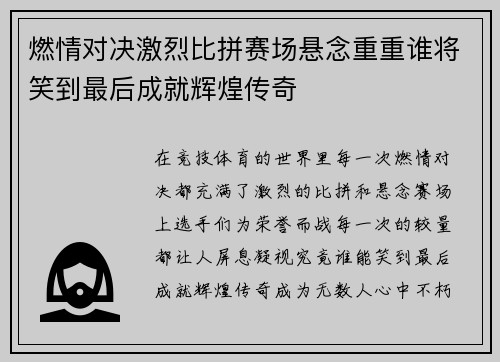 燃情对决激烈比拼赛场悬念重重谁将笑到最后成就辉煌传奇

在竞技体育的世界里每一次燃情对决都充满了激烈的比拼和悬念赛场上选手们为荣誉而战每一次的较量都让人屏息凝视究竟谁能笑到最后成就辉煌传奇成为无数人心中不朽